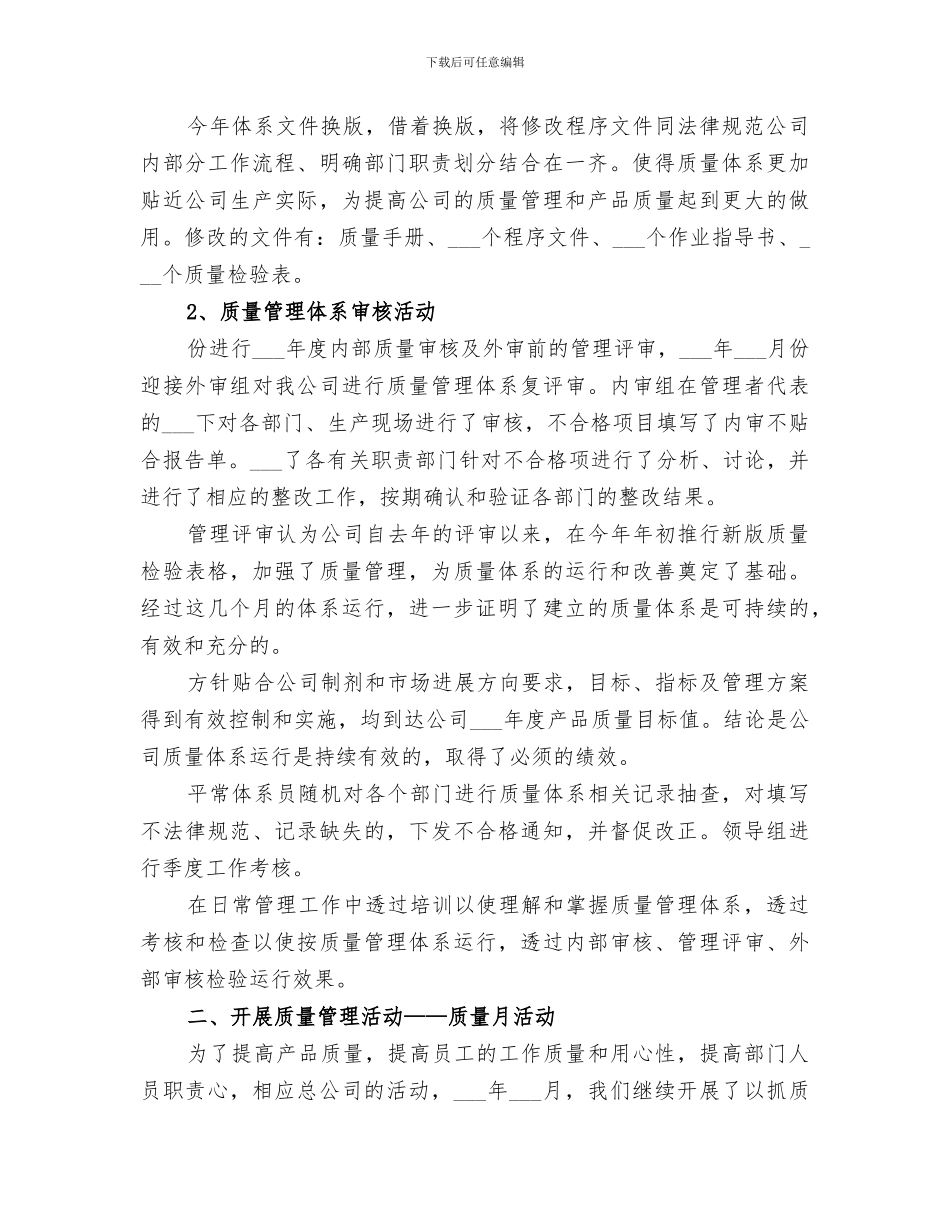 下载后可任意编辑

今年体系文件换版，借着换版，将修改程序文件同法律规范公司内部分工作流程、明确部门职责划分结合在一齐。使得质量体系更加贴近公司生产实际，为提高公司的质量管理和产品质量起到更大的做用。修改的文件有：质量手册、___个程序文件、___个作业指导书、___个质量检验表。

2、质量管理体系审核活动

份进行___年度内部质量审核及外审前的管理评审，___年___月份迎接外审组对我公司进行质量管理体系复评审。内审组在管理者代表的___下对各部门、生产现场进行了审核，不合格项目填写了内审不贴合报告单。___了各有关职责部门针对不合格项进行了分析、讨论，并进行了相应的整改工作，按期确认和验证各部门的整改结果。

管理评审认为公司自去年的评审以来，在今年年初推行新版质量检验表格，加强了质量管理，为质量体系的运行和改善奠定了基础。经过这几个月的体系运行，进一步证明了建立的质量体系是可持续的，有效和充分的。

方针贴合公司制剂和市场进展方向要求，目标、指标及管理方案得到有效控制和实施，均到达公司___年度产品质量目标值。结论是公司质量体系运行是持续有效的，取得了必须的绩效。

平常体系员随机对各个部门进行质量体系相关记录抽查，对填写不法律规范、记录缺失的，下发不合格通知，并督促改正。领导组进行季度工作考核。

在日常管理工作中透过培训以使理解和掌握质量管理体系，透过考核和检查以使按质量管理体系运行，透过内部审核、管理评审、外部审核检验运行效果。

二、开展质量管理活动——质量月活动

为了提高产品质量，提高员工的工作质量和用心性，提高部门人员职责心，相应总公司的活动，___年___月，我们继续开展了以抓质